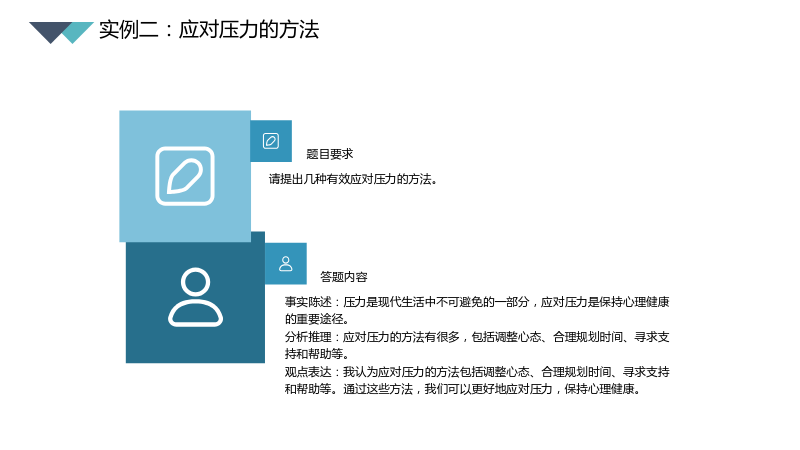 实例二：应对压力的方法

题目要求

请提出几种有效应对压力的方法。

答题内容

事实陈述：压力是现代生活中不可避免的一部分，应对压力是保持心理健康的重要途径。

分析推理：应对压力的方法有很多，包括调整心态、合理规划时间、寻求支持和帮助等。

观点表达：我认为应对压力的方法包括调整心态、合理规划时间、寻求支持和帮助等。通过这些方法，我们可以更好地应对压力，保持心理健康。